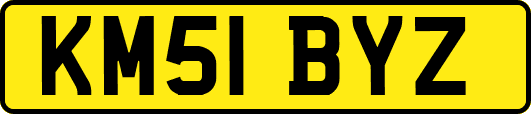 KM51 BYZ